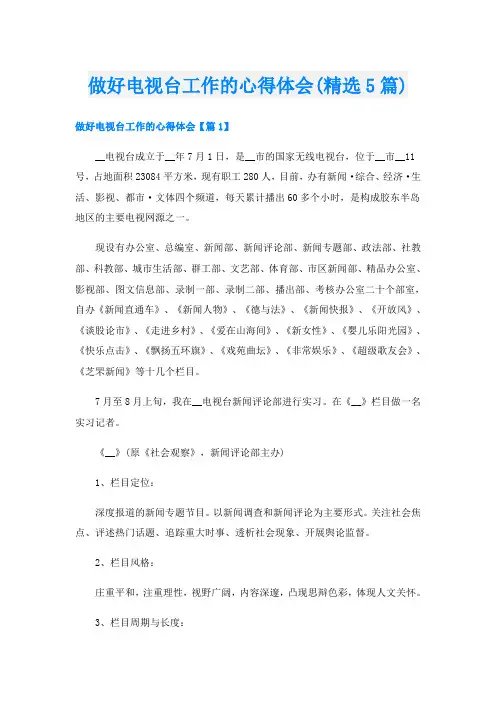 做好电视台工作的心得体会(精选5篇)

做好电视台工作的心得体会【篇1】

__电视台成立于__年7月1日，是__市的国家无线电视台，位于__市__11号，占地面积23084平方米，现有职工280人，目前，办有新闻·综合、经济·生活、影视、都市·文体四个频道，每天累计播出60多个小时，是构成胶东半岛地区的主要电视网源之一。

现设有办公室、总编室、新闻部、新闻评论部、新闻专题部、政法部、社教部、科教部、城市生活部、群工部、文艺部、体育部、市区新闻部、精品办公室、影视部、图文信息部、录制一部、录制二部、播出部、考核办公室二十个部室，自办《新闻直通车》、《新闻人物》、《德与法》、《新闻快报》、《开放风》、《谈股论市》、《走进乡村》、《爱在山海间》、《新女性》、《婴儿乐阳光园》、《快乐点击》、《飘扬五环旗》、《戏苑曲坛》、《非常娱乐》、《超级歌友会》、《芝罘新闻》等十几个栏目。

7月至8月上旬，我在__电视台新闻评论部进行实习。在《__》栏目做一名实习记者。

《__》(原《社会观察》，新闻评论部主办)

1、栏目定位：

深度报道的新闻专题节目。以新闻调查和新闻评论为主要形式。关注社会焦点、评述热门话题、追踪重大时事、透析社会现象、开展舆论监督。

2、栏目风格：

庄重平和，注重理性，视野广阔，内容深邃，凸现思辩色彩，体现人文关怀。

3、栏目周期与长度：